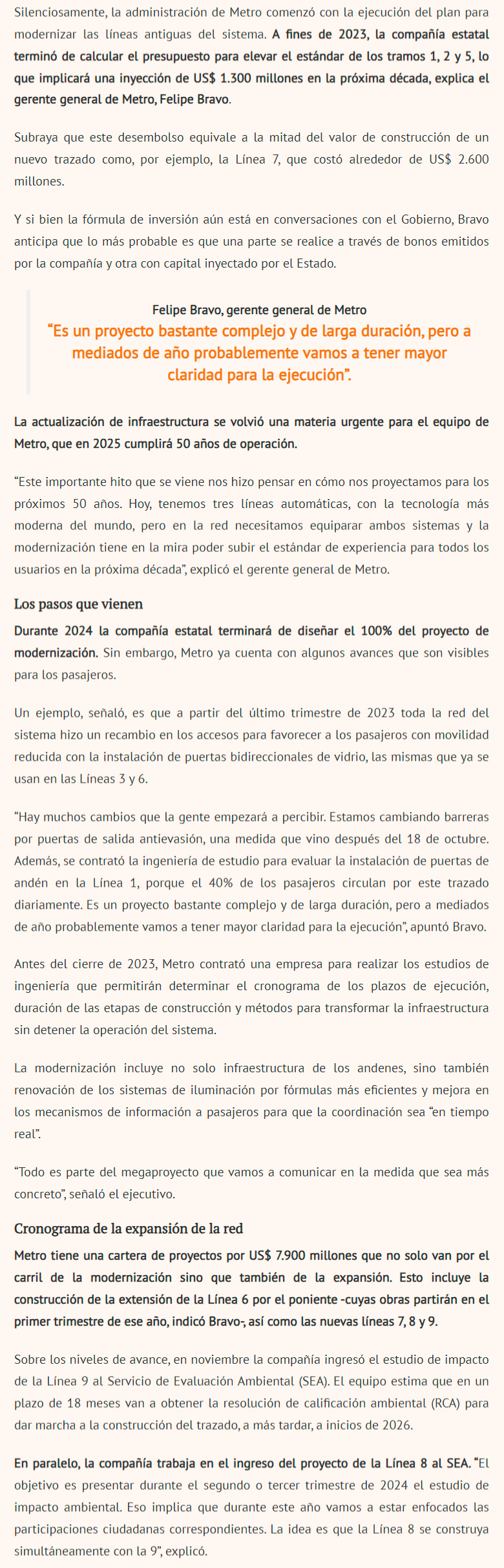 Silenciosamente, la administración de Metro comenzó con la ejecución del plan para modernizar las líneas antiguas del sistema. A fines de 2023, la compañía estatal terminó de calcular el presupuesto para elevar el estándar de los tramos 1, 2 y 5, lo que implicará una inyección de US$ 1.300 millones en la próxima década, explica el gerente general de Metro, Felipe Bravo.

Subraya que este desembolso equivale a la mitad del valor de construcción de un nuevo trazado como, por ejemplo, la Línea 7, que costó alrededor de US$ 2.600 millones.

Y si bien la fórmula de inversión aún está en conversaciones con el Gobierno, Bravo anticipa que lo más probable es que una parte se realice a través de bonos emitidos por la compañía y otra con capital inyectado por el Estado.

Felipe Bravo, gerente general de Metro
“Es un proyecto bastante complejo y de larga duración, pero a mediados de año probablemente vamos a tener mayor claridad para la ejecución”.

La actualización de infraestructura se volvió una materia urgente para el equipo de Metro, que en 2025 cumplirá 50 años de operación.

“Este importante hito que se viene nos hizo pensar en cómo nos proyectamos para los próximos 50 años. Hoy, tenemos tres líneas automáticas, con la tecnología más moderna del mundo, pero en la red necesitamos equiparar ambos sistemas y la modernización tiene en la mira poder subir el estándar de experiencia para todos los usuarios en la próxima década”, explicó el gerente general de Metro.

Los pasos que vienen

Durante 2024 la compañía estatal terminará de diseñar el 100% del proyecto de modernización. Sin embargo, Metro ya cuenta con algunos avances que son visibles para los pasajeros.

Un ejemplo, señaló, es que a partir del último trimestre de 2023 toda la red del sistema hizo un recambio en los accesos para favorecer a los pasajeros con movilidad reducida con la instalación de puertas bidireccionales de vidrio, las mismas que ya se usan en las Líneas 3 y 6.

“Hay muchos cambios que la gente empezará a percibir. Estamos cambiando barreras por puertas de salida antievasión, una medida que vino después del 18 de octubre. Además, se contrató la ingeniería de estudio para evaluar la instalación de puertas de andén en la Línea 1, porque el 40% de los pasajeros circulan por este trazado diariamente. Es un proyecto bastante complejo y de larga duración, pero a mediados de año probablemente vamos a tener mayor claridad para la ejecución”, apuntó Bravo.

Antes del cierre de 2023, Metro contrató una empresa para realizar los estudios de ingeniería que permitirán determinar el cronograma de los plazos de ejecución, duración de las etapas de construcción y métodos para transformar la infraestructura sin detener la operación del sistema.

La modernización incluye no solo infraestructura de los andenes, sino también renovación de los sistemas de iluminación por fórmulas más eficientes y mejora en los mecanismos de información a pasajeros para que la coordinación sea “en tiempo real”.

“Todo es parte del megaproyecto que vamos a comunicar en la medida que sea más concreto”, señaló el ejecutivo.

Cronograma de la expansión de la red

Metro tiene una cartera de proyectos por US$ 7.900 millones que no solo van por el carril de la modernización sino que también de la expansión. Esto incluye la construcción de la extensión de la Línea 6 por el poniente -cuyas obras partirán en el primer trimestre de ese año, indicó Bravo-, así como las nuevas líneas 7, 8 y 9.

Sobre los niveles de avance, en noviembre la compañía ingresó el estudio de impacto de la Línea 9 al Servicio de Evaluación Ambiental (SEA). El equipo estima que en un plazo de 18 meses van a obtener la resolución de calificación ambiental (RCA) para dar marcha a la construcción del trazado, a más tardar, a inicios de 2026.

En paralelo, la compañía trabaja en el ingreso del proyecto de la Línea 8 al SEA. “El objetivo es presentar durante el segundo o tercer trimestre de 2024 el estudio de impacto ambiental. Eso implica que durante este año vamos a estar enfocados las participaciones ciudadanas correspondientes. La idea es que la Línea 8 se construya simultáneamente con la 9”, explicó.